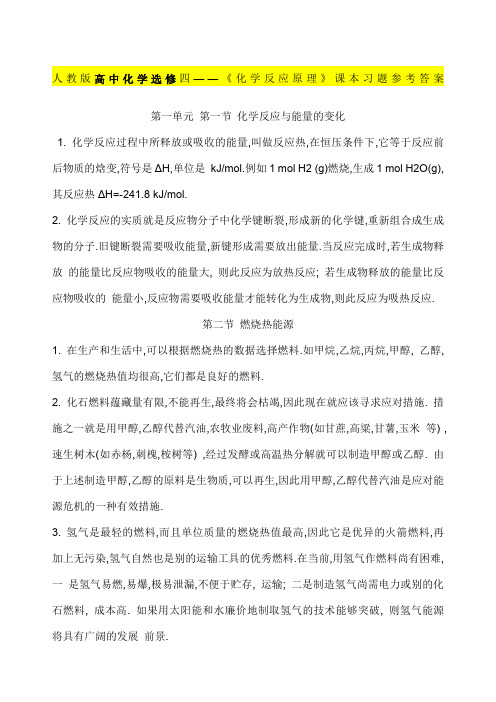 人教版高中化学选修四——《化学反应原理》课本习题参考答案

第一单元 第一节 化学反应与能量的变化

1. 化学反应过程中所释放或吸收的能量,叫做反应热,在恒压条件下,它等于反应前后物质的焓变,符号是 ΔH,单位是 kJ/mol.例如 1 mol H2 (g)燃烧,生成 1 mol H2O(g),其反应热 ΔH=-241.8 kJ/mol.

2. 化学反应的实质就是反应物分子中化学键断裂,形成新的化学键,重新组合成生成物的分子.旧键断裂需要吸收能量,新键形成需要放出能量.当反应完成时,若生成物释放 的能量比反应物吸收的能量大, 则此反应为放热反应; 若生成物释放的能量比反应物吸收的 能量小,反应物需要吸收能量才能转化为生成物,则此反应为吸热反应.

第二节 燃烧热能源

1. 在生产和生活中,可以根据燃烧热的数据选择燃料.如甲烷,乙烷,丙烷,甲醇, 乙醇,氢气的燃烧热值均很高,它们都是良好的燃料.

2. 化石燃料蕴藏量有限,不能再生,最终将会枯竭,因此现在就应该寻求应对措施. 措施之一就是用甲醇,乙醇代替汽油,农牧业废料,高产作物(如甘蔗,高粱,甘薯,玉米 等) ,速生树木(如赤杨,刺槐,桉树等) ,经过发酵或高温热分解就可以制造甲醇或乙醇. 由于上述制造甲醇,乙醇的原料是生物质,可以再生,因此用甲醇,乙醇代替汽油是应对能源危机的一种有效措施.

3. 氢气是最轻的燃料,而且单位质量的燃烧热值最高,因此它是优异的火箭燃料,再加上无污染,氢气自然也是别的运输工具的优秀燃料.在当前,用氢气作燃料尚有困难,一 是氢气易燃,易爆,极易泄漏,不便于贮存, 运输; 二是制造氢气尚需电力或别的化石燃料, 成本高. 如果用太阳能和水廉价地制取氢气的技术能够突破, 则氢气能源将具有广阔的发展 前景.